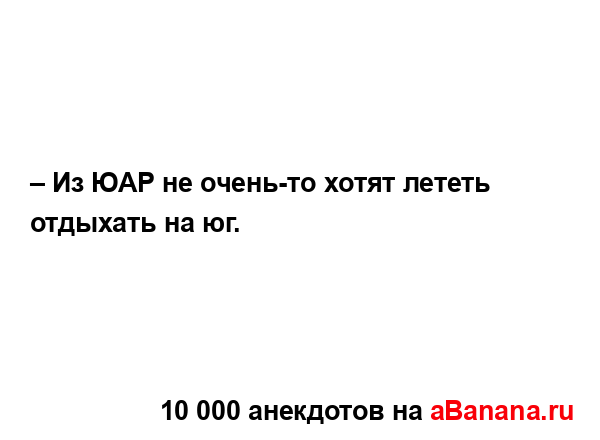 – Из ЮАР не очень-то хотят лететь отдыхать на юг.

10 000 анекдотов на aBanana.ru